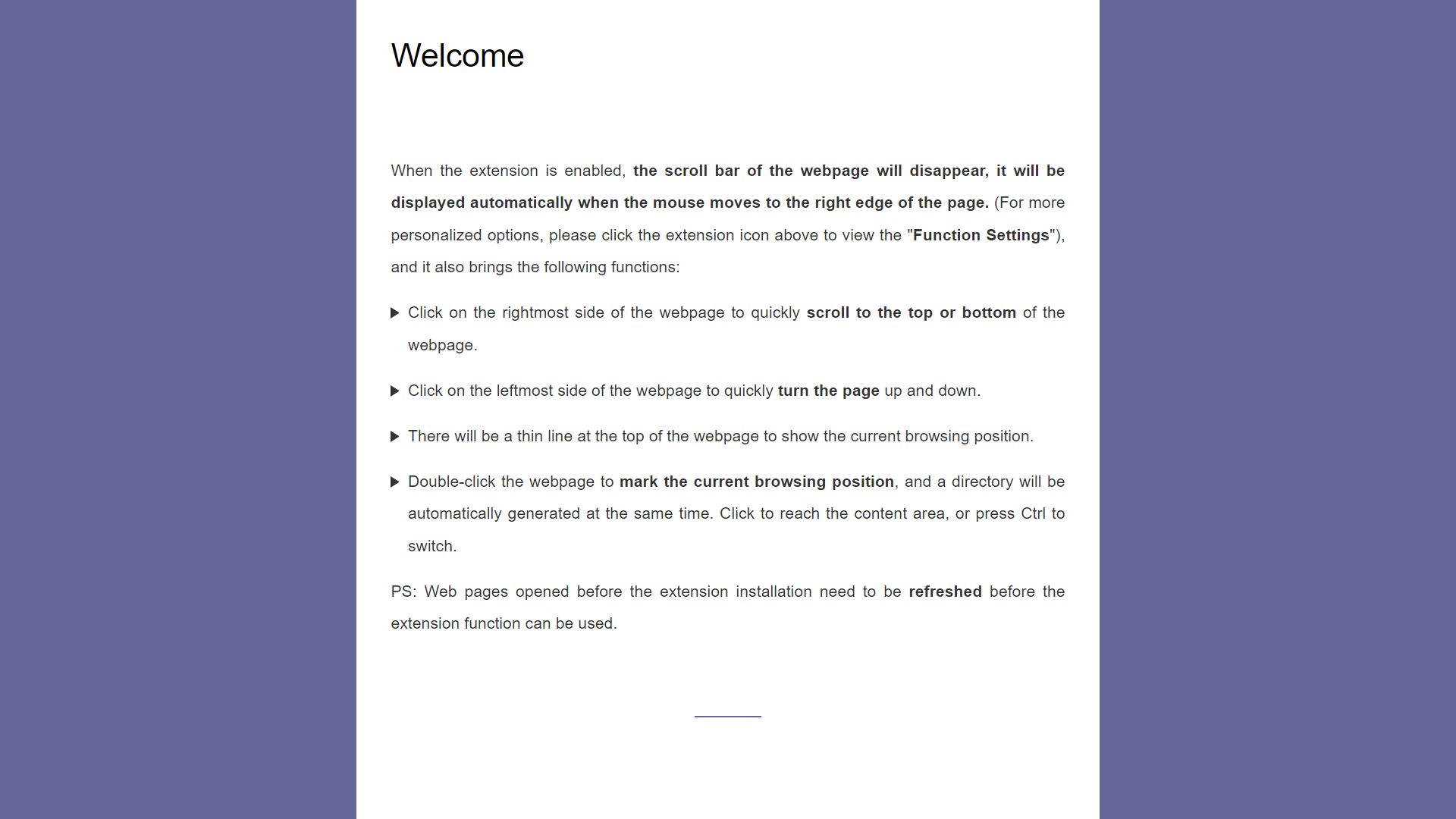 Welcome

When the extension is enabled, the scroll bar of the webpage will disappear, it will be displayed automatically when the mouse moves to the right edge of the page. (For more personalized options, please click the extension icon above to view the "Function Settings"), and it also brings the following functions:

▶ Click on the rightmost side of the webpage to quickly scroll to the top or bottom of the webpage.

▶ Click on the leftmost side of the webpage to quickly turn the page up and down.

▶ There will be a thin line at the top of the webpage to show the current browsing position.

▶ Double-click the webpage to mark the current browsing position, and a directory will be automatically generated at the same time. Click to reach the content area, or press Ctrl to switch.

PS: Web pages opened before the extension installation need to be refreshed before the extension function can be used.